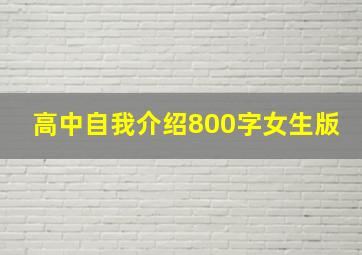 高中自我介绍800字女生版